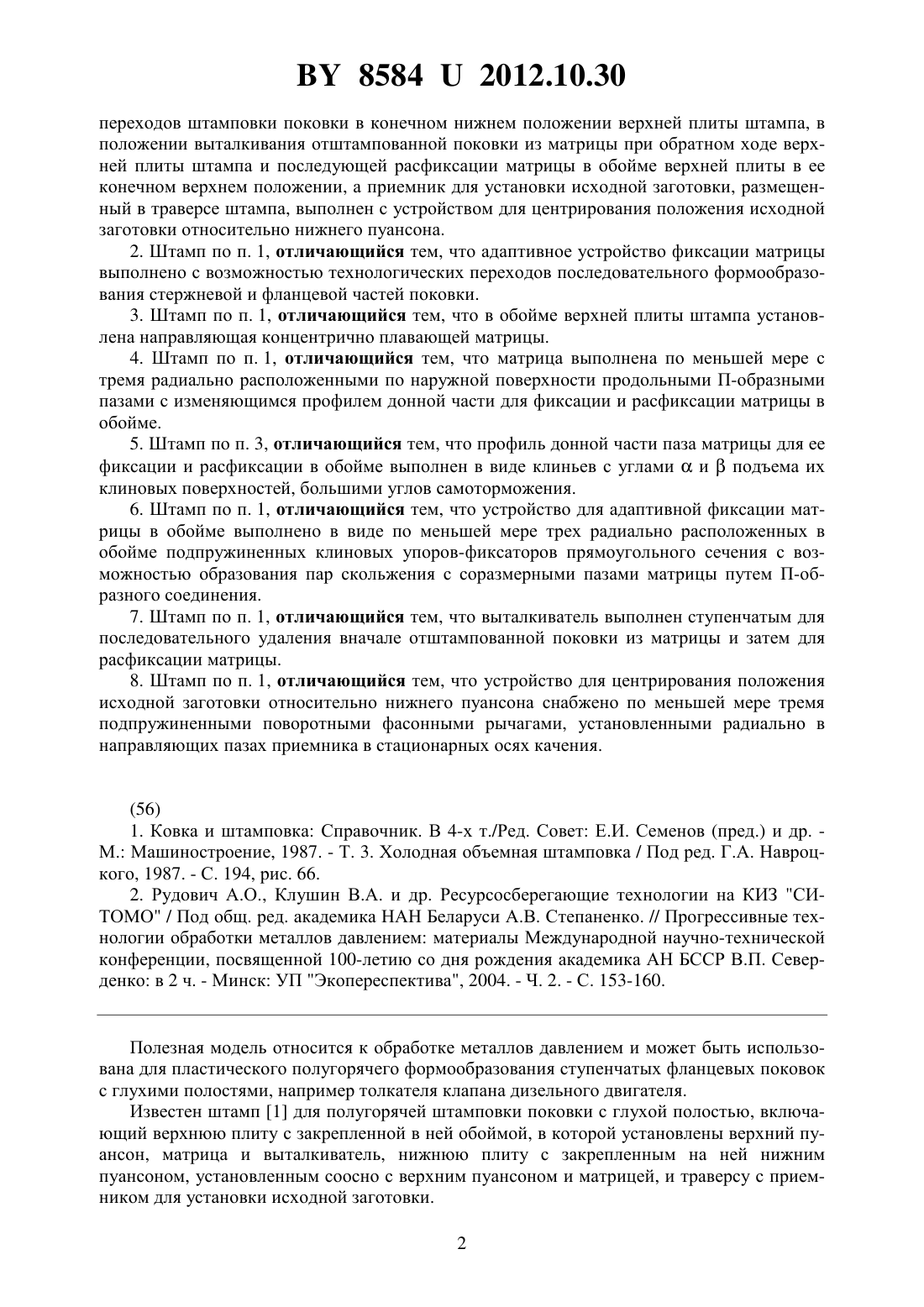 BY 8584 U 2012.10.30

переходов штамповки поковки в конечном нижнем положении верхней плиты штампа, в положении выталкивания отштампованной поковки из матрицы при обратном ходе верхней плиты штампа и последующей расфиксации матрицы в обойме верхней плиты в ее конечном верхнем положении, а приемник для установки исходной заготовки, размещенный в траверсе штампа, выполнен с устройством для центрирования положения исходной заготовки относительно нижнего пуансона.

2. Штамп по п. 1, отличающийся тем, что адаптивное устройство фиксации матрицы выполнено с возможностью технологических переходов последовательного формообразования стержневой и фланцевой частей поковки.

3. Штамп по п. 1, отличающийся тем, что в обойме верхней плиты штампа установлена направляющая концентрично плавающей матрицы.

4. Штамп по п. 1, отличающийся тем, что матрица выполнена по меньшей мере с тремя радиально расположенными по наружной поверхности продольными П-образными пазами с изменяющимся профилем донной части для фиксации и расфиксации матрицы в обойме.

5. Штамп по п. 3, отличающийся тем, что профиль донной части паза матрицы для ее фиксации и расфиксации в обойме выполнен в виде клиньев с углами $\alpha$ и $\beta$ подъема их клиновых поверхностей, большими углов самоторможения.

6. Штамп по п. 1, отличающийся тем, что устройство для адаптивной фиксации матрицы в обойме выполнено в виде по меньшей мере трех радиально расположенных в обойме подпружиненных клиновых упоров-фиксаторов прямоугольного сечения с возможностью образования пар скольжения с соразмерными пазами матрицы путем П-образного соединения.

7. Штамп по п. 1, отличающийся тем, что выталкиватель выполнен ступенчатым для последовательного удаления вначале отштампованной поковки из матрицы и затем для расфиксации матрицы.

8. Штамп по п. 1, отличающийся тем, что устройство для центрирования положения исходной заготовки относительно нижнего пуансона снабжено по меньшей мере тремя подпружиненными поворотными фасонными рычагами, установленными радиально в направляющих пазах приемника в стационарных осях качения.

(56)

1. Ковка и штамповка: Справочник. В 4-х т./Ред. Совет: Е.И. Семенов (пред.) и др. - М.: Машиностроение, 1987. - Т. 3. Холодная объемная штамповка / Под ред. Г.А. Навроцкого, 1987. - С. 194, рис. 66.

2. Рудович А.О., Клушин В.А. и др. Ресурсосберегающие технологии на КИЗ "СИТОМО" / Под общ. ред. академика НАН Беларуси А.В. Степаненко. // Прогрессивные технологии обработки металлов давлением: материалы Международной научно-технической конференции, посвященной 100-летию со дня рождения академика АН БССР В.П. Северденко: в 2 ч. - Минск: УП "Экопереспектива", 2004. - Ч. 2. - С. 153-160.

Полезная модель относится к обработке металлов давлением и может быть использована для пластического полугорячего формообразования ступенчатых фланцевых поковок с глухими полостями, например толкателя клапана дизельного двигателя.

Известен штамп [1] для полугорячей штамповки поковки с глухой полостью, включающий верхнюю плиту с закрепленной в ней обоймой, в которой установлены верхний пуансон, матрица и выталкиватель, нижнюю плиту с закрепленным на ней нижним пуансоном, установленным соосно с верхним пуансоном и матрицей, и траверсу с приемником для установки исходной заготовки.

2